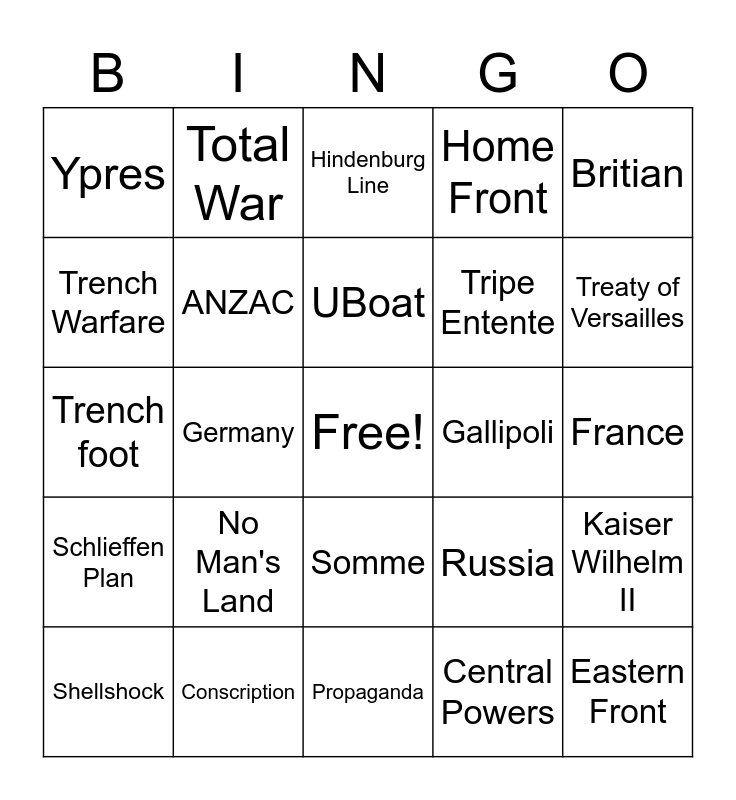 | B | I | N | G | O |
|---|---|---|---|---|
| Ypres | Total War | Hindenburg Line | Home Front | Britian |
| Trench Warfare | ANZAC | UBoat | Tripe Entente | Treaty of Versailles |
| Trench foot | Germany | Free! | Gallipoli | France |
| Schlieffen Plan | No Man's Land | Somme | Russia | Kaiser Wilhelm II |
| Shellshock | Conscription | Propaganda | Central Powers | Eastern Front |